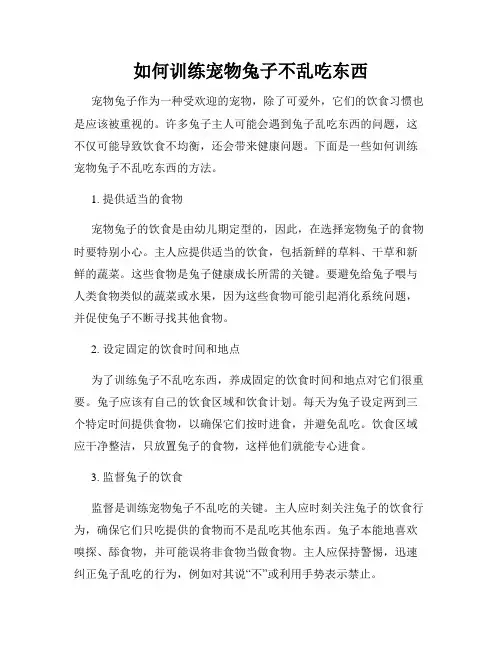 如何训练宠物兔子不乱吃东西

宠物兔子作为一种受欢迎的宠物，除了可爱外，它们的饮食习惯也是应该被重视的。许多兔子主人可能会遇到兔子乱吃东西的问题，这不仅可能导致饮食不均衡，还会带来健康问题。下面是一些如何训练宠物兔子不乱吃东西的方法。

1. 提供适当的食物

宠物兔子的饮食是由幼儿期定型的，因此，在选择宠物兔子的食物时要特别小心。主人应提供适当的饮食，包括新鲜的草料、干草和新鲜的蔬菜。这些食物是兔子健康成长所需的关键。要避免给兔子喂与人类食物类似的蔬菜或水果，因为这些食物可能引起消化系统问题，并促使兔子不断寻找其他食物。

2. 设定固定的饮食时间和地点

为了训练兔子不乱吃东西，养成固定的饮食时间和地点对它们很重要。兔子应该有自己的饮食区域和饮食计划。每天为兔子设定两到三个特定时间提供食物，以确保它们按时进食，并避免乱吃。饮食区域应干净整洁，只放置兔子的食物，这样他们就能专心进食。

3. 监督兔子的饮食

监督是训练宠物兔子不乱吃的关键。主人应时刻关注兔子的饮食行为，确保它们只吃提供的食物而不是乱吃其他东西。兔子本能地喜欢嗅探、舔食物，并可能误将非食物当做食物。主人应保持警惕，迅速纠正兔子乱吃的行为，例如对其说“不”或利用手势表示禁止。